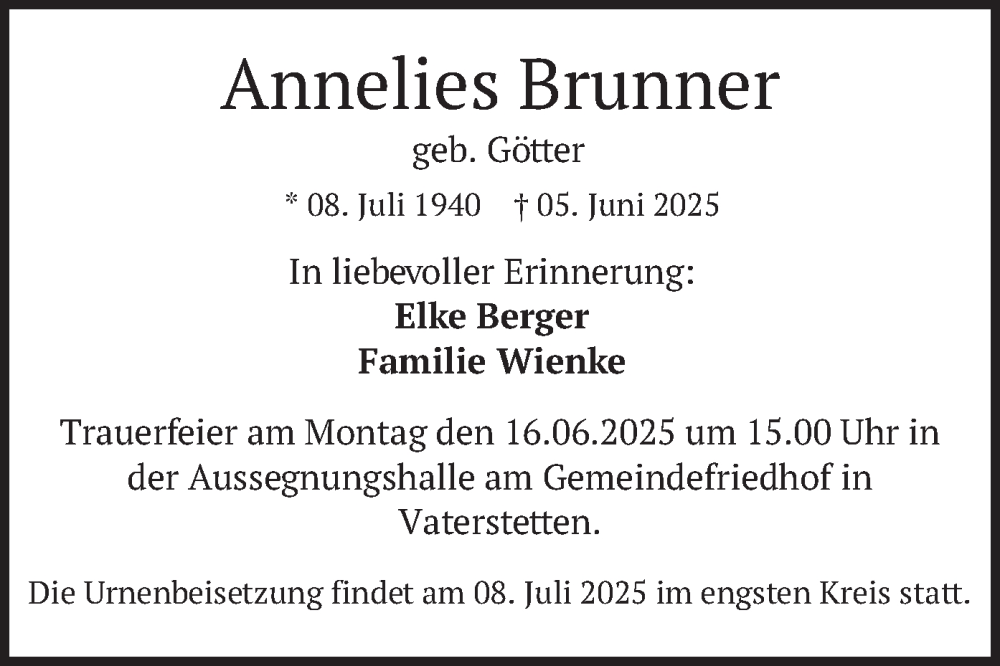 Annelies Brunner

geb. Götter

* 08. Juli 1940    † 05. Juni 2025

In liebevoller Erinnerung:
Elke Berger
Familie Wienke

Trauerfeier am Montag den 16.06.2025 um 15.00 Uhr in der Aussegnungshalle am Gemeindefriedhof in Vaterstetten.

Die Urnenbeisetzung findet am 08. Juli 2025 im engsten Kreis statt.